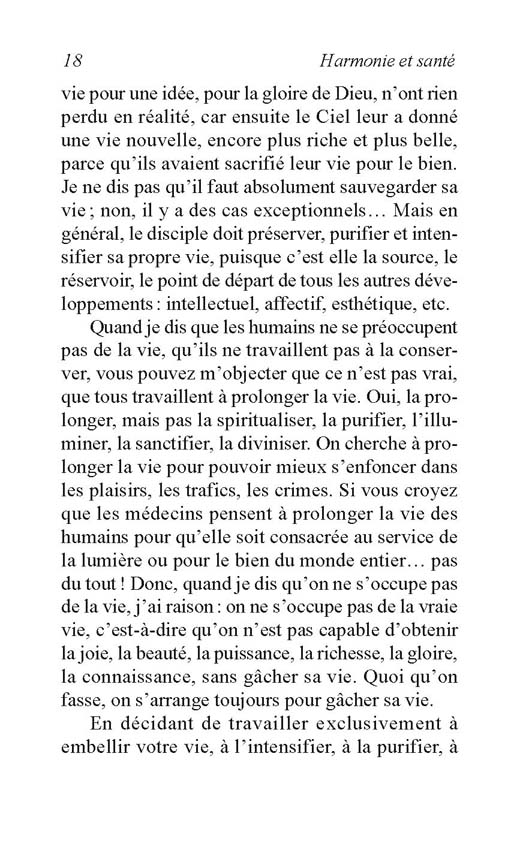 18 Harmonie et santé

vie pour une idée, pour la gloire de Dieu, n'ont rien perdu en réalité, car ensuite le Ciel leur a donné une vie nouvelle, encore plus riche et plus belle, parce qu'ils avaient sacrifié leur vie pour le bien. Je ne dis pas qu'il faut absolument sauvegarder sa vie ; non, il y a des cas exceptionnels… Mais en général, le disciple doit préserver, purifier et intensifier sa propre vie, puisque c'est elle la source, le réservoir, le point de départ de tous les autres développements : intellectuel, affectif, esthétique, etc.

Quand je dis que les humains ne se préoccupent pas de la vie, qu'ils ne travaillent pas à la conserver, vous pouvez m'objecter que ce n'est pas vrai, que tous travaillent à prolonger la vie. Oui, la prolonger, mais pas la spiritualiser, la purifier, l'illuminer, la sanctifier, la diviniser. On cherche à prolonger la vie pour pouvoir mieux s'enfoncer dans les plaisirs, les trafics, les crimes. Si vous croyez que les médecins pensent à prolonger la vie des humains pour qu'elle soit consacrée au service de la lumière ou pour le bien du monde entier… pas du tout ! Donc, quand je dis qu'on ne s'occupe pas de la vie, j'ai raison : on ne s'occupe pas de la vraie vie, c'est-à-dire qu'on n'est pas capable d'obtenir la joie, la beauté, la puissance, la richesse, la gloire, la connaissance, sans gâcher sa vie. Quoi qu'on fasse, on s'arrange toujours pour gâcher sa vie.

En décidant de travailler exclusivement à embellir votre vie, à l'intensifier, à la purifier, à